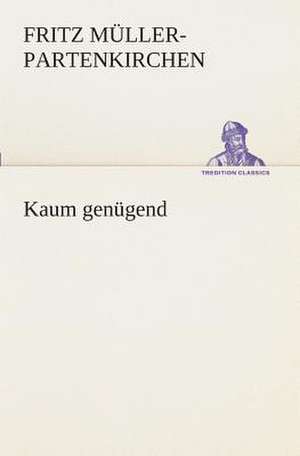 FRITZ MÜLLER-PARTENKIRCHEN

TREDITION CLASSICS

Kaum genügend